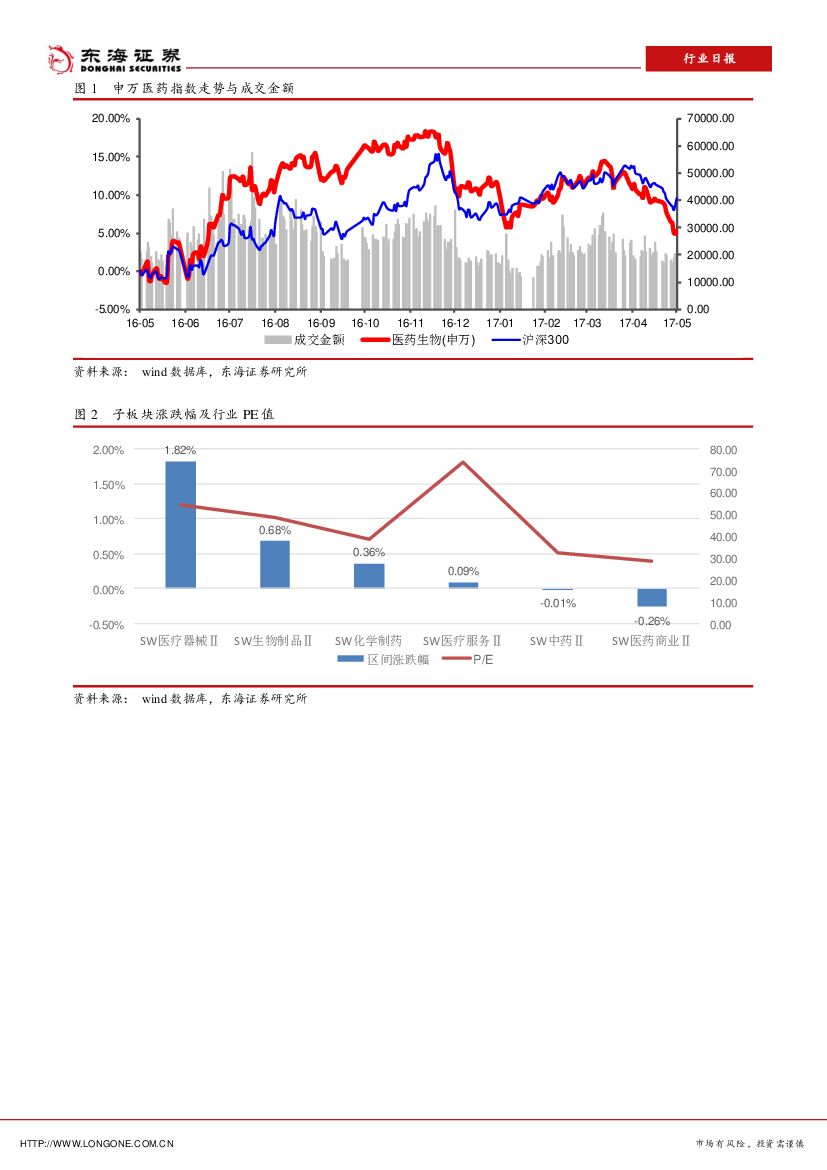 东海证券
DONGHAI SECURITIES

行业日报

图 1　申万医药指数走势与成交金额

20.00%
15.00%
10.00%
5.00%
0.00%
-5.00%

70000.00
60000.00
50000.00
40000.00
30000.00
20000.00
10000.00
0.00

16-05　16-06　16-07　16-08　16-09　16-10　16-11　16-12　17-01　17-02　17-03　17-04　17-05

成交金额　医药生物(申万)　沪深300

资料来源：　wind 数据库，东海证券研究所

图 2　子板块涨跌幅及行业 PE 值

2.00%
1.50%
1.00%
0.50%
0.00%
-0.50%

80.00
70.00
60.00
50.00
40.00
30.00
20.00
10.00
0.00

1.82%
0.68%
0.36%
0.09%
-0.01%
-0.26%

SW医疗器械Ⅱ　SW生物制品Ⅱ　SW化学制药　SW医疗服务Ⅱ　SW中药Ⅱ　SW医药商业Ⅱ

区间涨跌幅　P/E

资料来源：　wind 数据库，东海证券研究所

HTTP://WWW.LONGONE.COM.CN

市场有风险，投资需谨慎